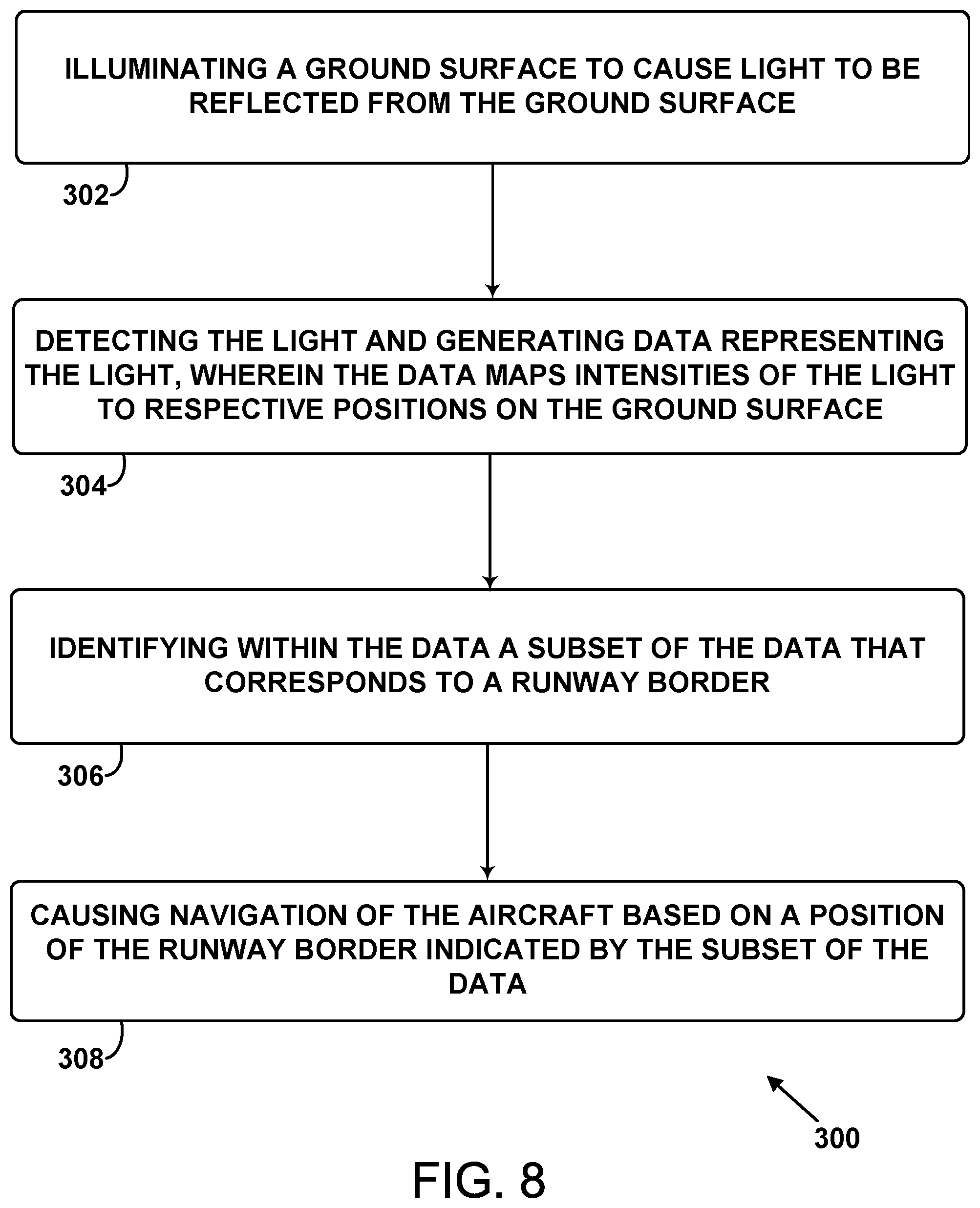 ILLUMINATING A GROUND SURFACE TO CAUSE LIGHT TO BE REFLECTED FROM THE GROUND SURFACE

302

DETECTING THE LIGHT AND GENERATING DATA REPRESENTING THE LIGHT, WHEREIN THE DATA MAPS INTENSITIES OF THE LIGHT TO RESPECTIVE POSITIONS ON THE GROUND SURFACE

304

IDENTIFYING WITHIN THE DATA A SUBSET OF THE DATA THAT CORRESPONDS TO A RUNWAY BORDER

306

CAUSING NAVIGATION OF THE AIRCRAFT BASED ON A POSITION OF THE RUNWAY BORDER INDICATED BY THE SUBSET OF THE DATA

308

300

FIG. 8